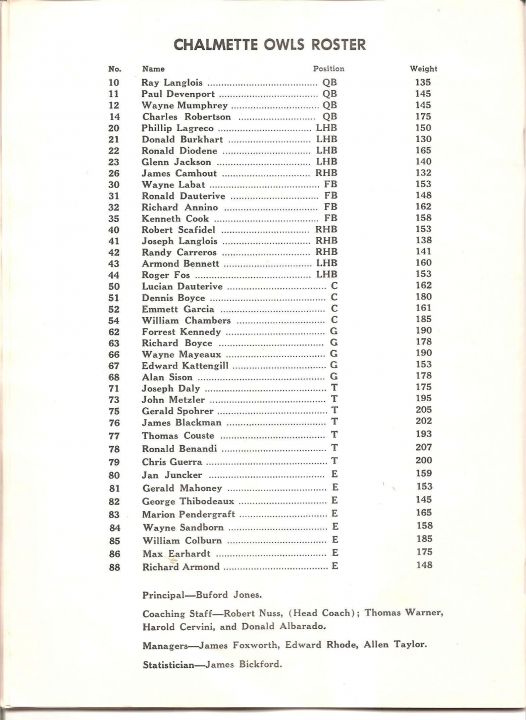 CHALMETTE OWLS ROSTER

| No. | Name | Position | Weight |
|---|---|---|---|
| 10 | Ray Langlois | QB | 135 |
| 11 | Paul Devenport | QB | 145 |
| 12 | Wayne Mumphrey | QB | 145 |
| 14 | Charles Robertson | QB | 175 |
| 20 | Phillip Lagreco | LHB | 150 |
| 21 | Donald Burkhart | LHB | 130 |
| 22 | Ronald Diodene | LHB | 165 |
| 23 | Glenn Jackson | LHB | 140 |
| 26 | James Camhout | RHB | 132 |
| 30 | Wayne Labat | FB | 153 |
| 31 | Ronald Dauterive | FB | 148 |
| 32 | Richard Annino | FB | 162 |
| 35 | Kenneth Cook | FB | 158 |
| 40 | Robert Scafidel | RHB | 153 |
| 41 | Joseph Langlois | RHB | 138 |
| 42 | Randy Carreros | RHB | 141 |
| 43 | Armond Bennett | LHB | 160 |
| 44 | Roger Fos | LHB | 153 |
| 50 | Lucian Dauterive | C | 162 |
| 51 | Dennis Boyce | C | 180 |
| 52 | Emmett Garcia | C | 161 |
| 54 | William Chambers | C | 185 |
| 62 | Forrest Kennedy | G | 190 |
| 63 | Richard Boyce | G | 178 |
| 66 | Wayne Mayeaux | G | 190 |
| 67 | Edward Kattengill | G | 153 |
| 68 | Alan Sison | G | 178 |
| 71 | Joseph Daly | T | 175 |
| 73 | John Metzler | T | 195 |
| 75 | Gerald Spohrer | T | 205 |
| 76 | James Blackman | T | 202 |
| 77 | Thomas Couste | T | 193 |
| 78 | Ronald Benandi | T | 207 |
| 79 | Chris Guerra | T | 200 |
| 80 | Jan Juncker | E | 159 |
| 81 | Gerald Mahoney | E | 153 |
| 82 | George Thibodeaux | E | 145 |
| 83 | Marion Pendergraft | E | 165 |
| 84 | Wayne Sandborn | E | 158 |
| 85 | William Colburn | E | 185 |
| 86 | Max Earhardt | E | 175 |
| 88 | Richard Armond | E | 148 |

Principal—Buford Jones.

Coaching Staff—Robert Nuss, (Head Coach); Thomas Warner, Harold Cervini, and Donald Albarado.

Managers—James Foxworth, Edward Rhode, Allen Taylor.

Statistician—James Bickford.